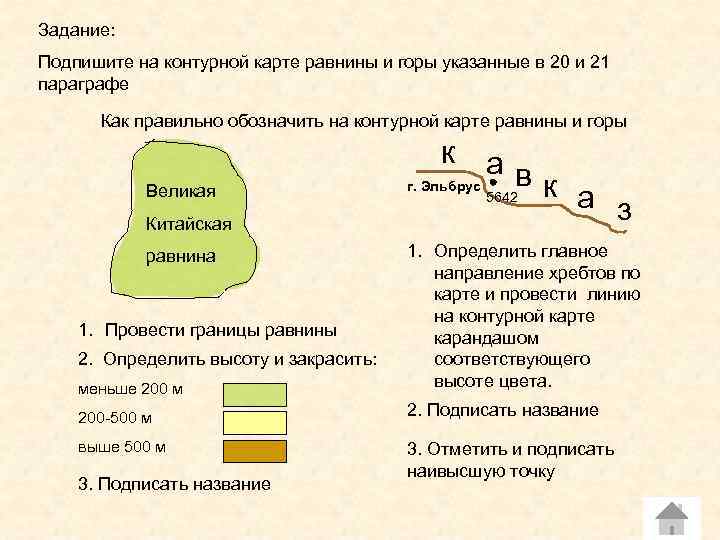 Задание:

Подпишите на контурной карте равнины и горы указанные в 20 и 21 параграфе

Как правильно обозначить на контурной карте равнины и горы

Великая Китайская равнина

1. Провести границы равнины

2. Определить высоту и закрасить:

меньше 200 м

200-500 м

выше 500 м

3. Подписать название

К а в к а з

г. Эльбрус

5642

1. Определить главное направление хребтов по карте и провести линию на контурной карте карандашом соответствующего высоте цвета.

2. Подписать название

3. Отметить и подписать наивысшую точку